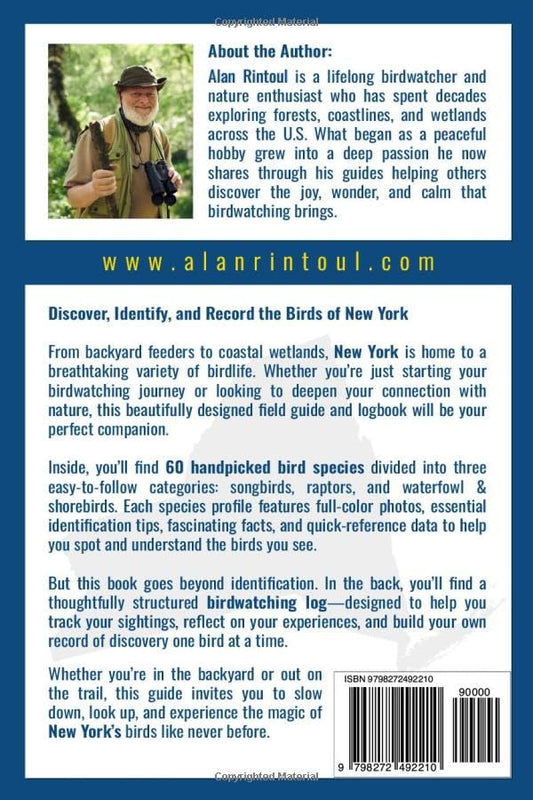 Copyrighted Material

About the Author:

Alan Rintoul is a lifelong birdwatcher and nature enthusiast who has spent decades exploring forests, coastlines, and wetlands across the U.S. What began as a peaceful hobby grew into a deep passion he now shares through his guides helping others discover the joy, wonder, and calm that birdwatching brings.

www.alanrintoul.com

Discover, Identify, and Record the Birds of New York

From backyard feeders to coastal wetlands, New York is home to a breathtaking variety of birdlife. Whether you're just starting your birdwatching journey or looking to deepen your connection with nature, this beautifully designed field guide and logbook will be your perfect companion.

Inside, you'll find 60 handpicked bird species divided into three easy-to-follow categories: songbirds, raptors, and waterfowl & shorebirds. Each species profile features full-color photos, essential identification tips, fascinating facts, and quick-reference data to help you spot and understand the birds you see.

But this book goes beyond identification. In the back, you'll find a thoughtfully structured birdwatching log—designed to help you track your sightings, reflect on your experiences, and build your own record of discovery one bird at a time.

Whether you're in the backyard or out on the trail, this guide invites you to slow down, look up, and experience the magic of New York's birds like never before.

ISBN 9798272492210

90000

9 798272 492210

Copyrighted Material